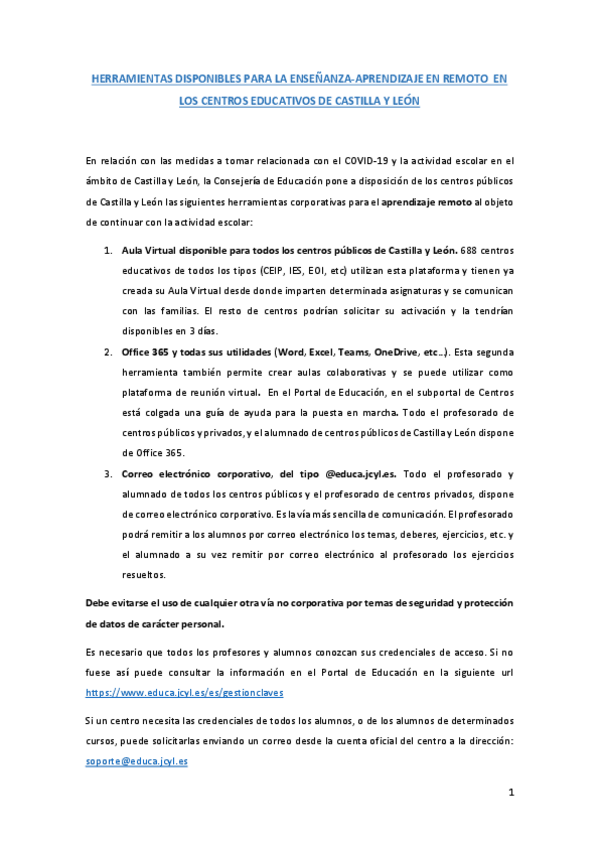 HERRAMIENTAS DISPONIBLES PARA LA ENSEÑANZA-APRENDIZAJE EN REMOTO EN LOS CENTROS EDUCATIVOS DE CASTILLA Y LEÓN

En relación con las medidas a tomar relacionada con el COVID-19 y la actividad escolar en el ámbito de Castilla y León, la Consejería de Educación pone a disposición de los centros públicos de Castilla y León las siguientes herramientas corporativas para el aprendizaje remoto al objeto de continuar con la actividad escolar:

1. Aula Virtual disponible para todos los centros públicos de Castilla y León. 688 centros educativos de todos los tipos (CEIP, IES, EOI, etc) utilizan esta plataforma y tienen ya creada su Aula Virtual desde donde imparten determinada asignaturas y se comunican con las familias. El resto de centros podrían solicitar su activación y la tendrían disponibles en 3 días.
2. Office 365 y todas sus utilidades (Word, Excel, Teams, OneDrive, etc…). Esta segunda herramienta también permite crear aulas colaborativas y se puede utilizar como plataforma de reunión virtual. En el Portal de Educación, en el subportal de Centros está colgada una guía de ayuda para la puesta en marcha. Todo el profesorado de centros públicos y privados, y el alumnado de centros públicos de Castilla y León dispone de Office 365.
3. Correo electrónico corporativo, del tipo @educa.jcyl.es. Todo el profesorado y alumnado de todos los centros públicos y el profesorado de centros privados, dispone de correo electrónico corporativo. Es la vía más sencilla de comunicación. El profesorado podrá remitir a los alumnos por correo electrónico los temas, deberes, ejercicios, etc. y el alumnado a su vez remitir por correo electrónico al profesorado los ejercicios resueltos.

Debe evitarse el uso de cualquier otra vía no corporativa por temas de seguridad y protección de datos de carácter personal.

Es necesario que todos los profesores y alumnos conozcan sus credenciales de acceso. Si no fuese así puede consultar la información en el Portal de Educación en la siguiente url https://www.educa.jcyl.es/es/gestionclaves

Si un centro necesita las credenciales de todos los alumnos, o de los alumnos de determinados cursos, puede solicitarlas enviando un correo desde la cuenta oficial del centro a la dirección: soporte@educa.jcyl.es

1